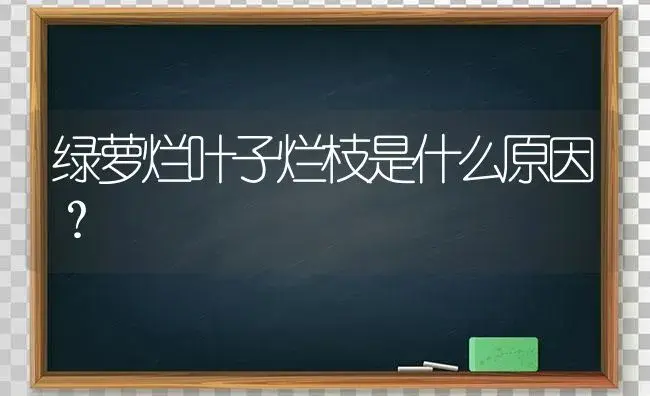 绿萝烂叶子烂枝是什么原因？